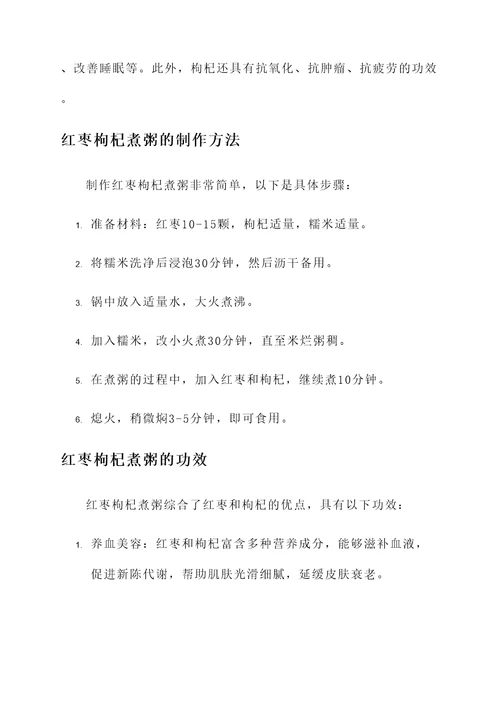 、改善睡眠等。此外，枸杞还具有抗氧化、抗肿瘤、抗疲劳的功效。

红枣枸杞煮粥的制作方法

制作红枣枸杞煮粥非常简单，以下是具体步骤：

1. 准备材料：红枣10-15颗，枸杞适量，糯米适量。

2. 将糯米洗净后浸泡30分钟，然后沥干备用。

3. 锅中放入适量水，大火煮沸。

4. 加入糯米，改小火煮30分钟，直至米烂粥稠。

5. 在煮粥的过程中，加入红枣和枸杞，继续煮10分钟。

6. 熄火，稍微焖3-5分钟，即可食用。

红枣枸杞煮粥的功效

红枣枸杞煮粥综合了红枣和枸杞的优点，具有以下功效：

1. 养血美容：红枣和枸杞富含多种营养成分，能够滋补血液，促进新陈代谢，帮助肌肤光滑细腻，延缓皮肤衰老。